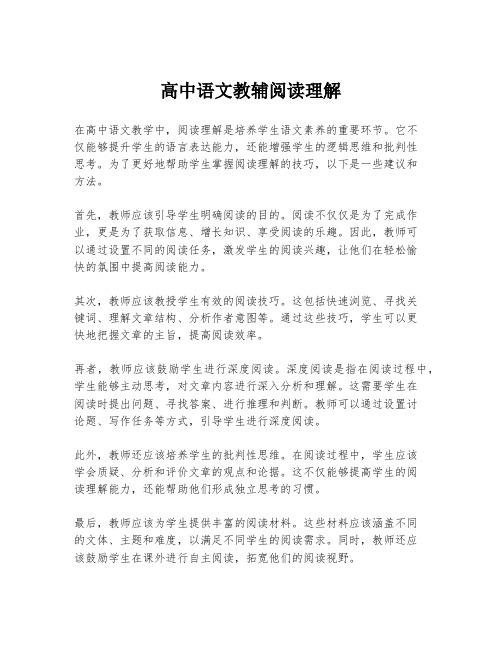 高中语文教辅阅读理解

在高中语文教学中，阅读理解是培养学生语文素养的重要环节。它不仅能够提升学生的语言表达能力，还能增强学生的逻辑思维和批判性思考。为了更好地帮助学生掌握阅读理解的技巧，以下是一些建议和方法。

首先，教师应该引导学生明确阅读的目的。阅读不仅仅是为了完成作业，更是为了获取信息、增长知识、享受阅读的乐趣。因此，教师可以通过设置不同的阅读任务，激发学生的阅读兴趣，让他们在轻松愉快的氛围中提高阅读能力。

其次，教师应该教授学生有效的阅读技巧。这包括快速浏览、寻找关键词、理解文章结构、分析作者意图等。通过这些技巧，学生可以更快地把握文章的主旨，提高阅读效率。

再者，教师应该鼓励学生进行深度阅读。深度阅读是指在阅读过程中，学生能够主动思考，对文章内容进行深入分析和理解。这需要学生在阅读时提出问题、寻找答案、进行推理和判断。教师可以通过设置讨论题、写作任务等方式，引导学生进行深度阅读。

此外，教师还应该培养学生的批判性思维。在阅读过程中，学生应该学会质疑、分析和评价文章的观点和论据。这不仅能够提高学生的阅读理解能力，还能帮助他们形成独立思考的习惯。

最后，教师应该为学生提供丰富的阅读材料。这些材料应该涵盖不同的文体、主题和难度，以满足不同学生的阅读需求。同时，教师还应该鼓励学生在课外进行自主阅读，拓宽他们的阅读视野。